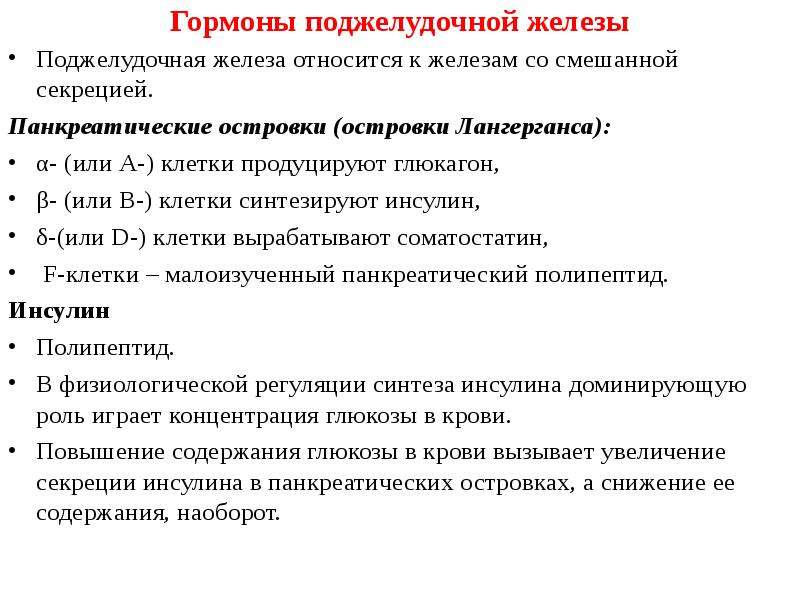 Гормоны поджелудочной железы

• Поджелудочная железа относится к железам со смешанной секрецией.

Панкреатические островки (островки Лангерганса):

• α- (или А-) клетки продуцируют глюкагон,

• β- (или В-) клетки синтезируют инсулин,

• δ-(или D-) клетки вырабатывают соматостатин,

• F-клетки – малоизученный панкреатический полипептид.

Инсулин

• Полипептид.

• В физиологической регуляции синтеза инсулина доминирующую роль играет концентрация глюкозы в крови.

• Повышение содержания глюкозы в крови вызывает увеличение секреции инсулина в панкреатических островках, а снижение ее содержания, наоборот.